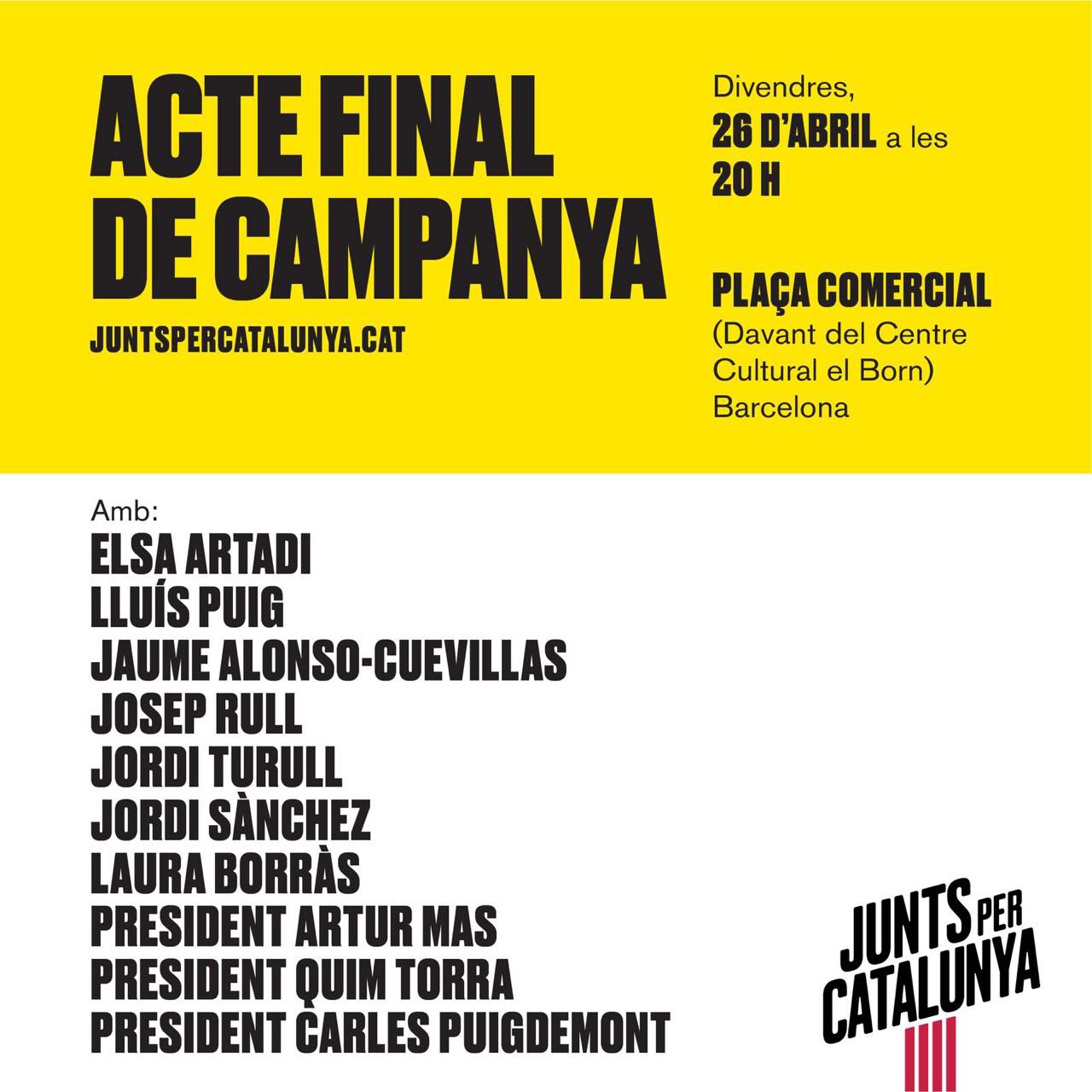 ACTE FINAL DE CAMPANYA

JUNTSPERCATALUNYA.CAT

Divendres, 26 D'ABRIL a les 20 H

PLAÇA COMERCIAL
(Davant del Centre Cultural el Born)
Barcelona

Amb:
ELSA ARTADI
LLUÍS PUIG
JAUME ALONSO-CUEVILLAS
JOSEP RULL
JORDI TURULL
JORDI SÀNCHEZ
LAURA BORRÀS
PRESIDENT ARTUR MAS
PRESIDENT QUIM TORRA
PRESIDENT CARLES PUIGDEMONT

JUNTS PER CATALUNYA